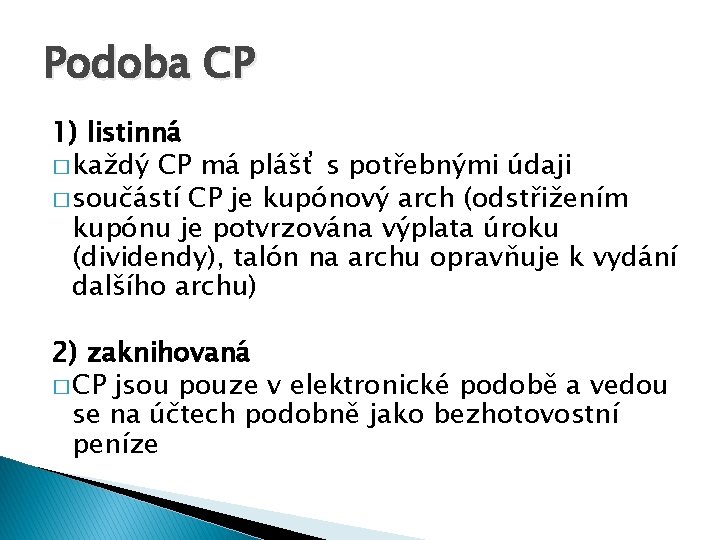 Podoba CP

1) listinná
□ každý CP má plášť s potřebnými údaji
□ součástí CP je kupónový arch (odstřižením kupónu je potvrzována výplata úroku (dividendy), talón na archu opravňuje k vydání dalšího archu)

2) zaknihovaná
□ CP jsou pouze v elektronické podobě a vedou se na účtech podobně jako bezhotovostní peníze